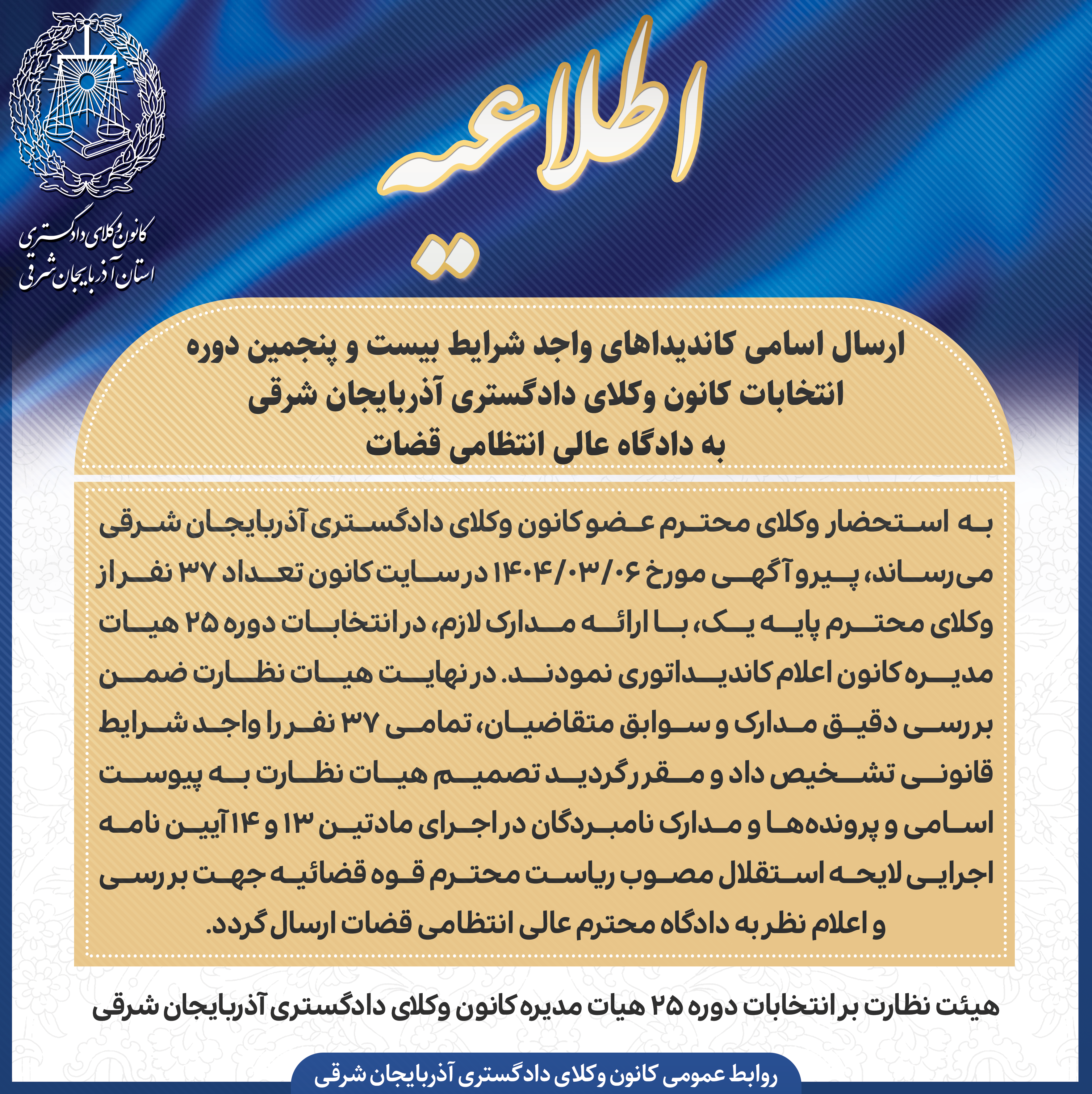 اطلاعیه

کانون وکلای دادگستری
استان آذربایجان شرقی

ارسال اسامی کاندیداهای واجد شرایط بیست و پنجمین دوره
انتخابات کانون وکلای دادگستری آذربایجان شرقی
به دادگاه عالی انتظامی قضات

به استحضار وکلای محترم عضو کانون وکلای دادگستری آذربایجان شرقی می‌رساند، پیرو آگهی مورخ ۱۴۰۴/۰۳/۰۶ در سایت کانون تعداد ۳۷ نفر از وکلای محترم پایه یک، با ارائه مدارک لازم، در انتخابات دوره ۲۵ هیات مدیره کانون اعلام کاندیداتوری نمودند. در نهایت هیات نظارت ضمن بررسی دقیق مدارک و سوابق متقاضیان، تمامی ۳۷ نفر را واجد شرایط قانونی تشخیص داد و مقرر گردید تصمیم هیات نظارت به پیوست اسامی و پرونده‌ها و مدارک نامبردگان در اجرای مادتین ۱۳ و ۱۴ آیین نامه اجرایی لایحه استقلال مصوب ریاست محترم قوه قضائیه جهت بررسی و اعلام نظر به دادگاه محترم عالی انتظامی قضات ارسال گردد.

هیئت نظارت بر انتخابات دوره ۲۵ هیات مدیره کانون وکلای دادگستری آذربایجان شرقی

روابط عمومی کانون وکلای دادگستری آذربایجان شرقی